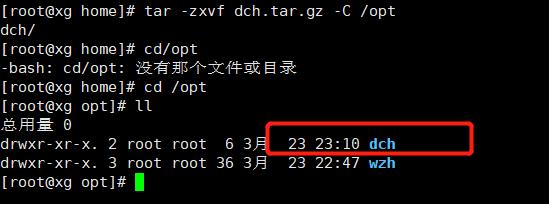 [root@xg home]# tar -zxvf dch.tar.gz -C /opt
dch/
[root@xg home]# cd/opt
-bash: cd/opt: 没有那个文件或目录
[root@xg home]# cd /opt
[root@xg opt]# ll
总用量 0
drwxr-xr-x. 2 root root  6 3月  23 23:10 dch
drwxr-xr-x. 3 root root 36 3月  23 22:47 wzh
[root@xg opt]#